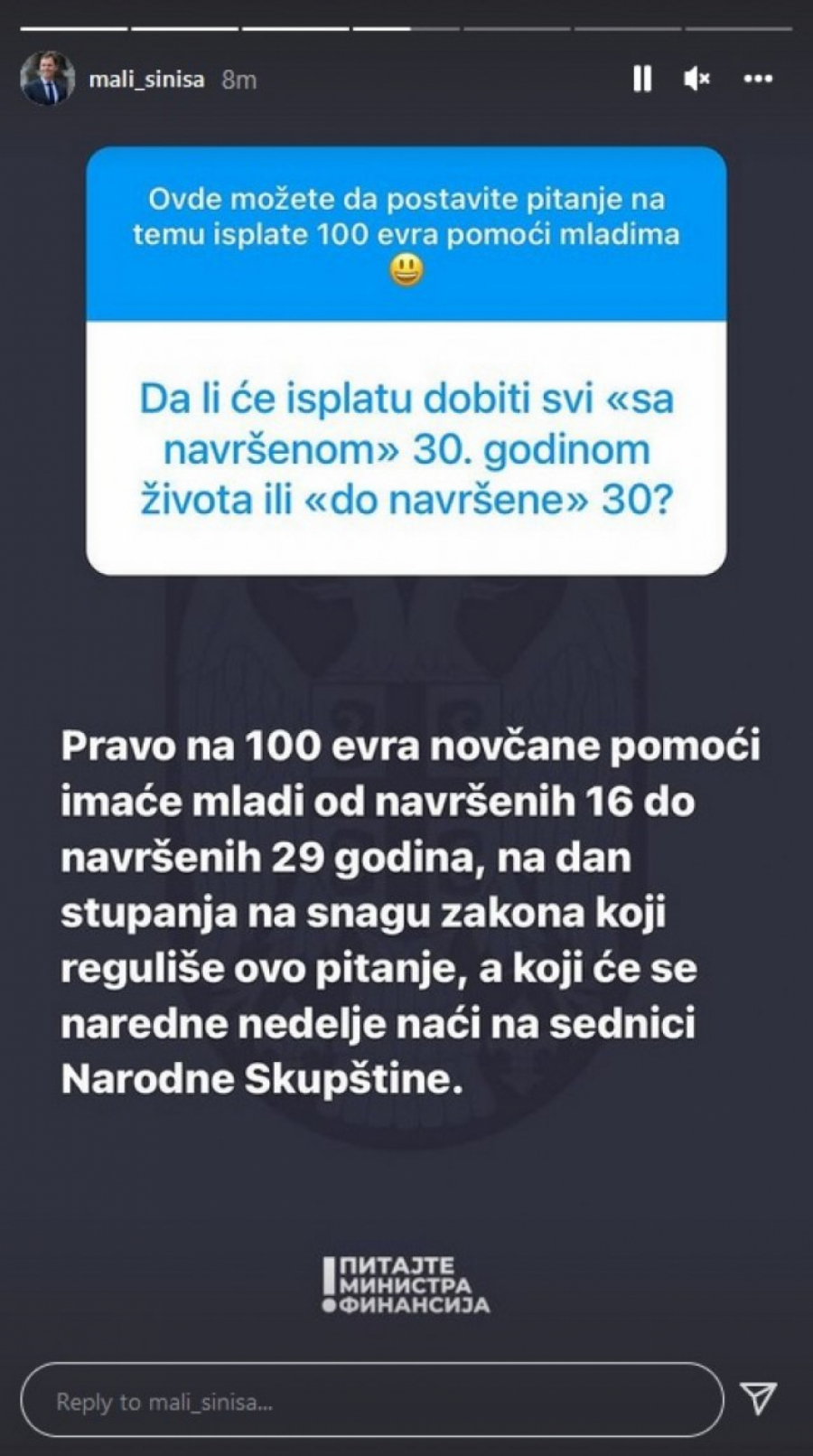 mali_sinisa 8m

Ovde možete da postavite pitanje na temu isplate 100 evra pomoći mladima 😃

Da li će isplatu dobiti svi «sa navršenom» 30. godinom života ili «do navršene» 30?

Pravo na 100 evra novčane pomoći imaće mladi od navršenih 16 do navršenih 29 godina, na dan stupanja na snagu zakona koji reguliše ovo pitanje, a koji će se naredne nedelje naći na sednici Narodne Skupštine.

ПИТАЈТЕ
МИНИСТРА
ФИНАНСИЈА

Reply to mali_sinisa...